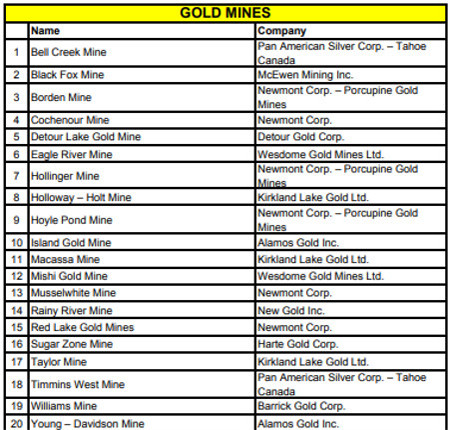 GOLD MINES

| | Name | Company |
|---|---|---|
| 1 | Bell Creek Mine | Pan American Silver Corp. – Tahoe Canada |
| 2 | Black Fox Mine | McEwen Mining Inc. |
| 3 | Borden Mine | Newmont Corp. – Porcupine Gold Mines |
| 4 | Cochenour Mine | Newmont Corp. |
| 5 | Detour Lake Gold Mine | Detour Gold Corp. |
| 6 | Eagle River Mine | Wesdome Gold Mines Ltd. |
| 7 | Hollinger Mine | Newmont Corp. – Porcupine Gold Mines |
| 8 | Holloway – Holt Mine | Kirkland Lake Gold Ltd. |
| 9 | Hoyle Pond Mine | Newmont Corp. – Porcupine Gold Mines |
| 10 | Island Gold Mine | Alamos Gold Inc. |
| 11 | Macassa Mine | Kirkland Lake Gold Ltd. |
| 12 | Mishi Gold Mine | Wesdome Gold Mines Ltd. |
| 13 | Musselwhite Mine | Newmont Corp. |
| 14 | Rainy River Mine | New Gold Inc. |
| 15 | Red Lake Gold Mines | Newmont Corp. |
| 16 | Sugar Zone Mine | Harte Gold Corp. |
| 17 | Taylor Mine | Kirkland Lake Gold Ltd. |
| 18 | Timmins West Mine | Pan American Silver Corp. – Tahoe Canada |
| 19 | Williams Mine | Barrick Gold Corp. |
| 20 | Young – Davidson Mine | Alamos Gold Inc. |